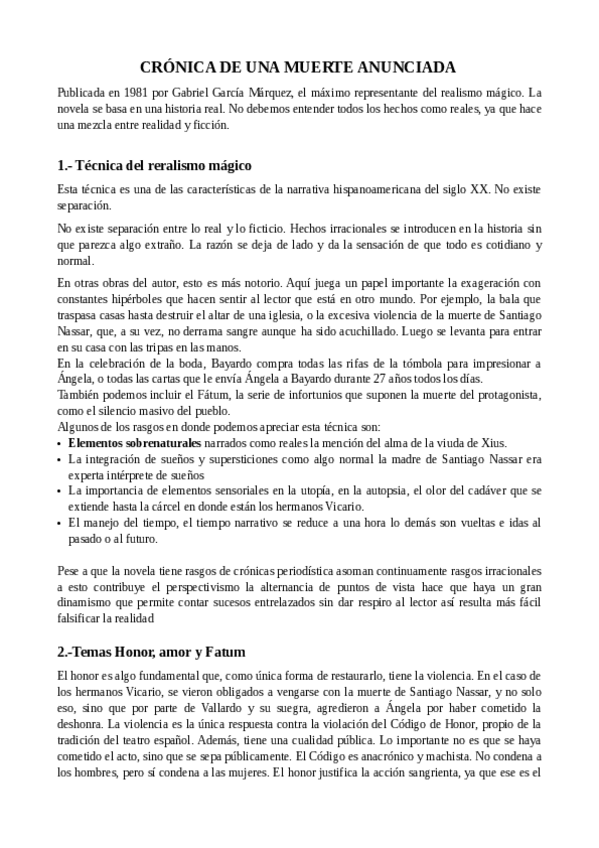 CRÓNICA DE UNA MUERTE ANUNCIADA

Publicada en 1981 por Gabriel García Márquez, el máximo representante del realismo mágico. La novela se basa en una historia real. No debemos entender todos los hechos como reales, ya que hace una mezcla entre realidad y ficción.

1.- Técnica del reralismo mágico

Esta técnica es una de las características de la narrativa hispanoamericana del siglo XX. No existe separación.

No existe separación entre lo real y lo ficticio. Hechos irracionales se introducen en la historia sin que parezca algo extraño. La razón se deja de lado y da la sensación de que todo es cotidiano y normal.

En otras obras del autor, esto es más notorio. Aquí juega un papel importante la exageración con constantes hipérboles que hacen sentir al lector que está en otro mundo. Por ejemplo, la bala que traspasa casas hasta destruir el altar de una iglesia, o la excesiva violencia de la muerte de Santiago Nassar, que, a su vez, no derrama sangre aunque ha sido acuchillado. Luego se levanta para entrar en su casa con las tripas en las manos.
En la celebración de la boda, Bayardo compra todas las rifas de la tómbola para impresionar a Ángela, o todas las cartas que le envía Ángela a Bayardo durante 27 años todos los días.
También podemos incluir el Fátum, la serie de infortunios que suponen la muerte del protagonista, como el silencio masivo del pueblo.
Algunos de los rasgos en donde podemos apreciar esta técnica son:
• Elementos sobrenaturales narrados como reales la mención del alma de la viuda de Xius.
• La integración de sueños y supersticiones como algo normal la madre de Santiago Nassar era experta intérprete de sueños
• La importancia de elementos sensoriales en la utopía, en la autopsia, el olor del cadáver que se extiende hasta la cárcel en donde están los hermanos Vicario.
• El manejo del tiempo, el tiempo narrativo se reduce a una hora lo demás son vueltas e idas al pasado o al futuro.

Pese a que la novela tiene rasgos de crónicas periodística asoman continuamente rasgos irracionales a esto contribuye el perspectivismo la alternancia de puntos de vista hace que haya un gran dinamismo que permite contar sucesos entrelazados sin dar respiro al lector así resulta más fácil falsificar la realidad

2.-Temas Honor, amor y Fatum

El honor es algo fundamental que, como única forma de restaurarlo, tiene la violencia. En el caso de los hermanos Vicario, se vieron obligados a vengarse con la muerte de Santiago Nassar, y no solo eso, sino que por parte de Vallardo y su suegra, agredieron a Ángela por haber cometido la deshonra. La violencia es la única respuesta contra la violación del Código de Honor, propio de la tradición del teatro español. Además, tiene una cualidad pública. Lo importante no es que se haya cometido el acto, sino que se sepa públicamente. El Código es anacrónico y machista. No condena a los hombres, pero sí condena a las mujeres. El honor justifica la acción sangrienta, ya que ese es el